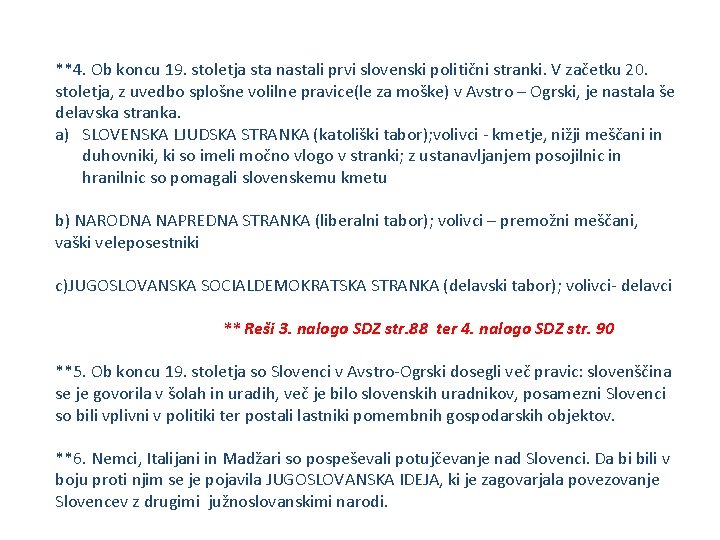 **4. Ob koncu 19. stoletja sta nastali prvi slovenski politični stranki. V začetku 20. stoletja, z uvedbo splošne volilne pravice(le za moške) v Avstro – Ogrski, je nastala še delavska stranka.
a) SLOVENSKA LJUDSKA STRANKA (katoliški tabor);volivci - kmetje, nižji meščani in duhovniki, ki so imeli močno vlogo v stranki; z ustanavljanjem posojilnic in hranilnic so pomagali slovenskemu kmetu

b) NARODNA NAPREDNA STRANKA (liberalni tabor); volivci – premožni meščani, vaški veleposestniki

c)JUGOSLOVANSKA SOCIALDEMOKRATSKA STRANKA (delavski tabor); volivci- delavci

** Reši 3. nalogo SDZ str.88 ter 4. nalogo SDZ str. 90

**5. Ob koncu 19. stoletja so Slovenci v Avstro-Ogrski dosegli več pravic: slovenščina se je govorila v šolah in uradih, več je bilo slovenskih uradnikov, posamezni Slovenci so bili vplivni v politiki ter postali lastniki pomembnih gospodarskih objektov.

**6. Nemci, Italijani in Madžari so pospeševali potujčevanje nad Slovenci. Da bi bili v boju proti njim se je pojavila JUGOSLOVANSKA IDEJA, ki je zagovarjala povezovanje Slovencev z drugimi južnoslovanskimi narodi.